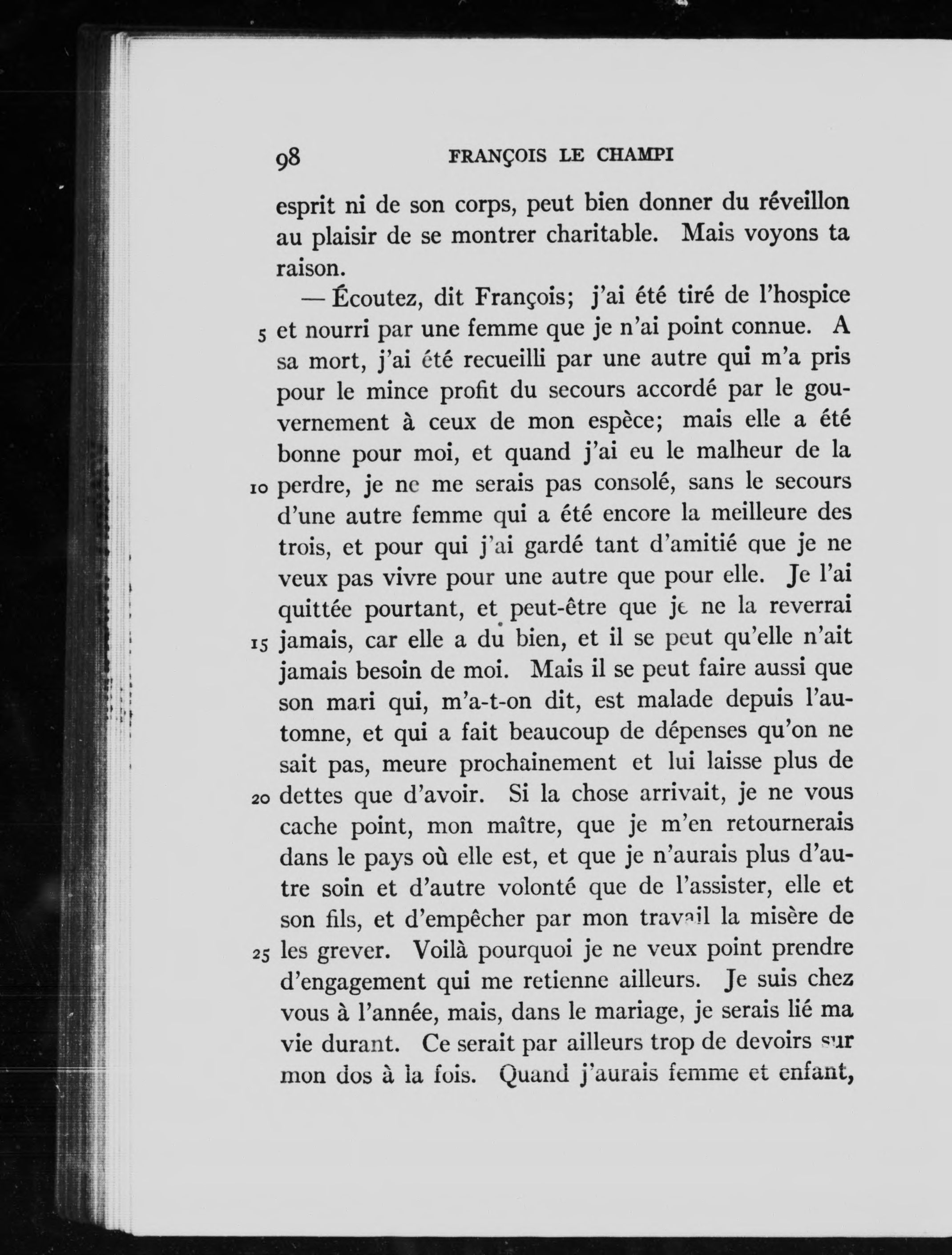 98 FRANÇOIS LE CHAMPI

esprit ni de son corps, peut bien donner du réveillon au plaisir de se montrer charitable. Mais voyons ta raison.

— Écoutez, dit François; j'ai été tiré de l'hospice 5 et nourri par une femme que je n'ai point connue. A sa mort, j'ai été recueilli par une autre qui m'a pris pour le mince profit du secours accordé par le gouvernement à ceux de mon espèce; mais elle a été bonne pour moi, et quand j'ai eu le malheur de la 10 perdre, je ne me serais pas consolé, sans le secours d'une autre femme qui a été encore la meilleure des trois, et pour qui j'ai gardé tant d'amitié que je ne veux pas vivre pour une autre que pour elle. Je l'ai quittée pourtant, et peut-être que je ne la reverrai 15 jamais, car elle a du bien, et il se peut qu'elle n'ait jamais besoin de moi. Mais il se peut faire aussi que son mari qui, m'a-t-on dit, est malade depuis l'automne, et qui a fait beaucoup de dépenses qu'on ne sait pas, meure prochainement et lui laisse plus de 20 dettes que d'avoir. Si la chose arrivait, je ne vous cache point, mon maître, que je m'en retournerais dans le pays où elle est, et que je n'aurais plus d'autre soin et d'autre volonté que de l'assister, elle et son fils, et d'empêcher par mon travail la misère de 25 les grever. Voilà pourquoi je ne veux point prendre d'engagement qui me retienne ailleurs. Je suis chez vous à l'année, mais, dans le mariage, je serais lié ma vie durant. Ce serait par ailleurs trop de devoirs sur mon dos à la fois. Quand j'aurais femme et enfant,